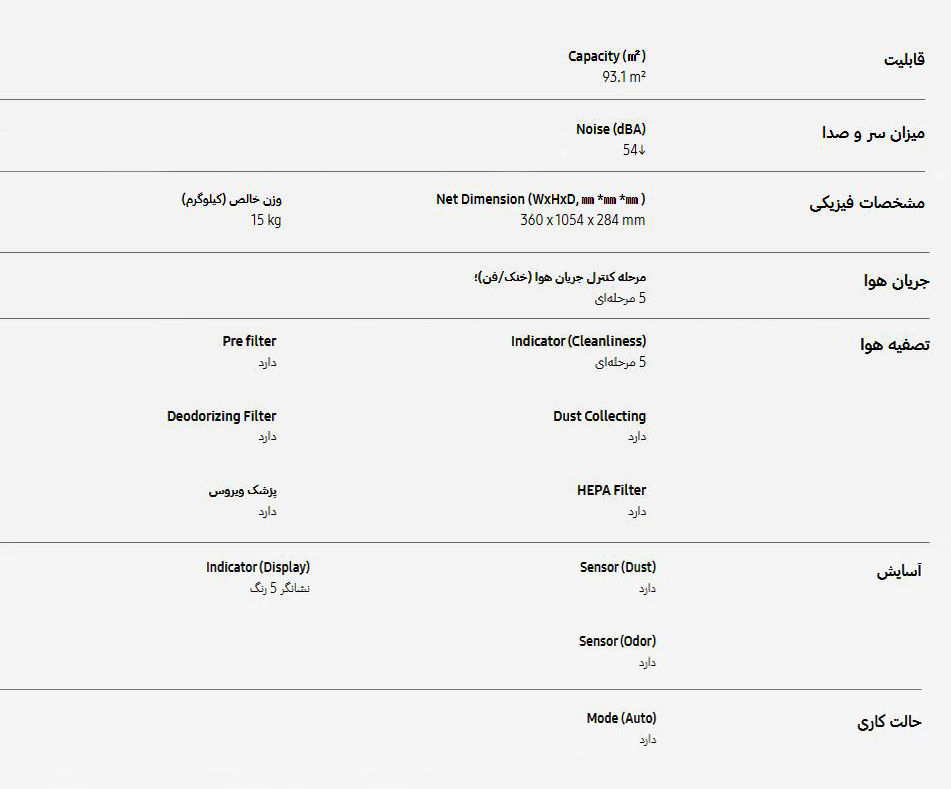 قابلیت

Capacity (㎡)
93.1 m²

میزان سر و صدا

Noise (dBA)
54↓

مشخصات فیزیکی

Net Dimension (WxHxD, ㎜ *㎜ *㎜ )
360 x 1054 x 284 mm

وزن خالص (کیلوگرم)
15 kg

جریان هوا

مرحله کنترل جریان هوا (خنک/فن)؛
5 مرحله‌ای

تصفیه هوا

Indicator (Cleanliness)
5 مرحله‌ای

Pre filter
دارد

Dust Collecting
دارد

Deodorizing Filter
دارد

HEPA Filter
دارد

پزشک ویروس
دارد

آسایش

Sensor (Dust)
دارد

Indicator (Display)
نشانگر 5 رنگ

Sensor (Odor)
دارد

حالت کاری

Mode (Auto)
دارد